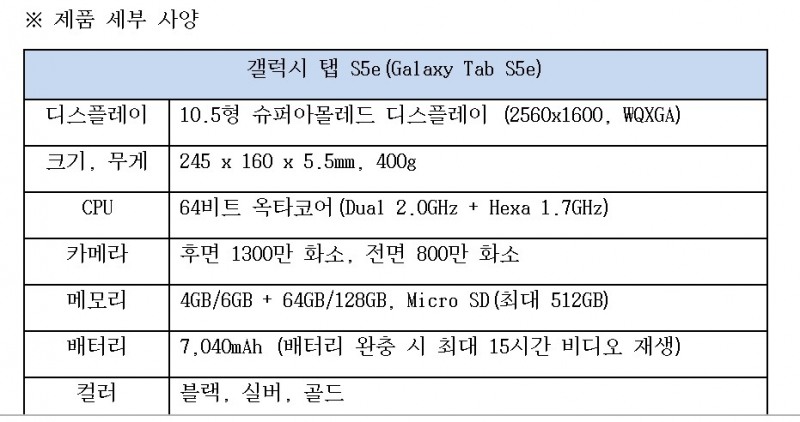 ※ 제품 세부 사양

| 갤럭시 탭 S5e(Galaxy Tab S5e) | |
|---|---|
| 디스플레이 | 10.5형 슈퍼아몰레드 디스플레이 (2560x1600, WQXGA) |
| 크기, 무게 | 245 x 160 x 5.5mm, 400g |
| CPU | 64비트 옥타코어(Dual 2.0GHz + Hexa 1.7GHz) |
| 카메라 | 후면 1300만 화소, 전면 800만 화소 |
| 메모리 | 4GB/6GB + 64GB/128GB, Micro SD(최대 512GB) |
| 배터리 | 7,040mAh (배터리 완충 시 최대 15시간 비디오 재생) |
| 컬러 | 블랙, 실버, 골드 |